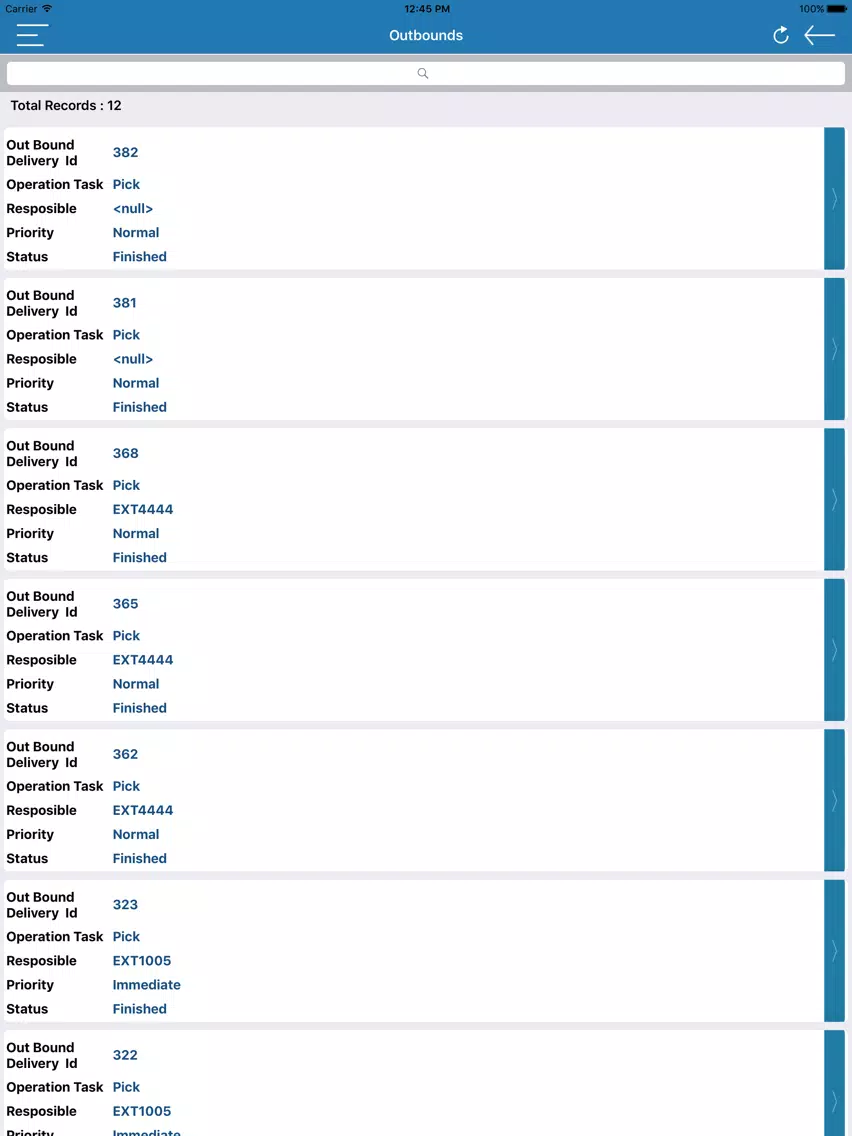 Carrier
12:45 PM
100%

Outbounds

Total Records : 12

Out Bound Delivery Id 382
Operation Task Pick
Resposible <null>
Priority Normal
Status Finished

Out Bound Delivery Id 381
Operation Task Pick
Resposible <null>
Priority Normal
Status Finished

Out Bound Delivery Id 368
Operation Task Pick
Resposible EXT4444
Priority Normal
Status Finished

Out Bound Delivery Id 365
Operation Task Pick
Resposible EXT4444
Priority Normal
Status Finished

Out Bound Delivery Id 362
Operation Task Pick
Resposible EXT4444
Priority Normal
Status Finished

Out Bound Delivery Id 323
Operation Task Pick
Resposible EXT1005
Priority Immediate
Status Finished

Out Bound Delivery Id 322
Operation Task Pick
Resposible EXT1005
Priority Immediate